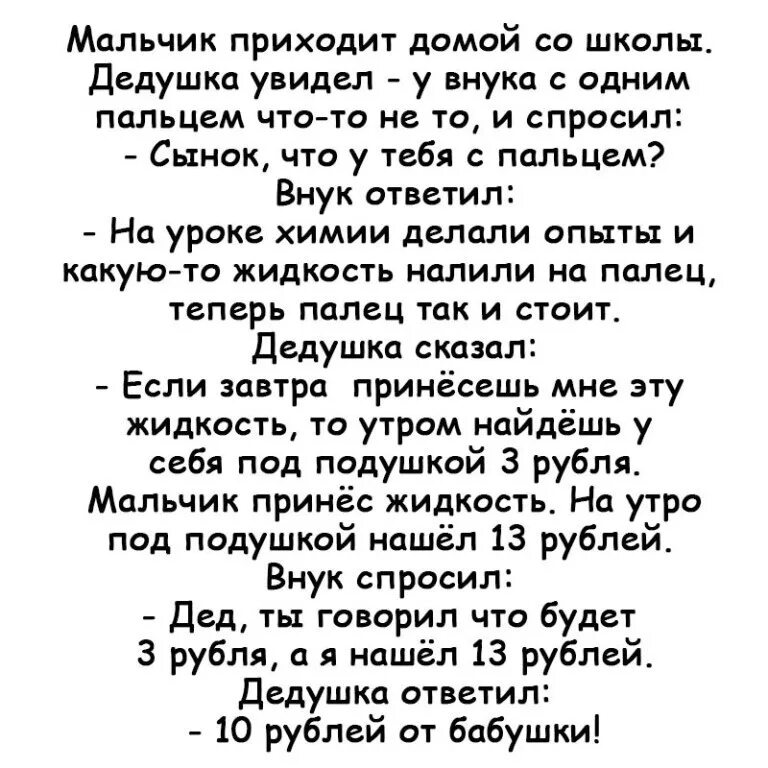 Мальчик приходит домой со школы. Дедушка увидел - у внука с одним пальцем что-то не то, и спросил:
- Сынок, что у тебя с пальцем?
Внук ответил:
- На уроке химии делали опыты и какую-то жидкость налили на палец, теперь палец так и стоит.
Дедушка сказал:
- Если завтра принёсешь мне эту жидкость, то утром найдёшь у себя под подушкой 3 рубля.
Мальчик принёс жидкость. На утро под подушкой нашёл 13 рублей.
Внук спросил:
- Дед, ты говорил что будет 3 рубля, а я нашёл 13 рублей.
Дедушка ответил:
- 10 рублей от бабушки!